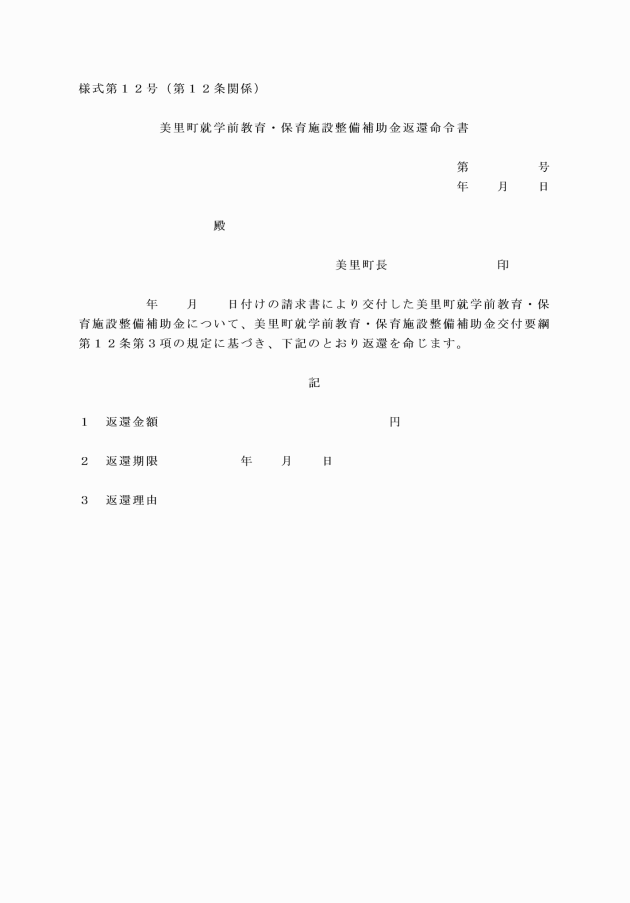 様式第１２号（第１２条関係）

美里町就学前教育・保育施設整備補助金返還命令書

第　　　　号
年　　月　　日

殿

美里町長　　　　　　　印

年　　月　　日付けの請求書により交付した美里町就学前教育・保育施設整備補助金について、美里町就学前教育・保育施設整備補助金交付要綱第１２条第３項の規定に基づき、下記のとおり返還を命じます。

記

１　返還金額　　　　　　　　　　　　　円

２　返還期限　　　　　年　　月　　日

３　返還理由